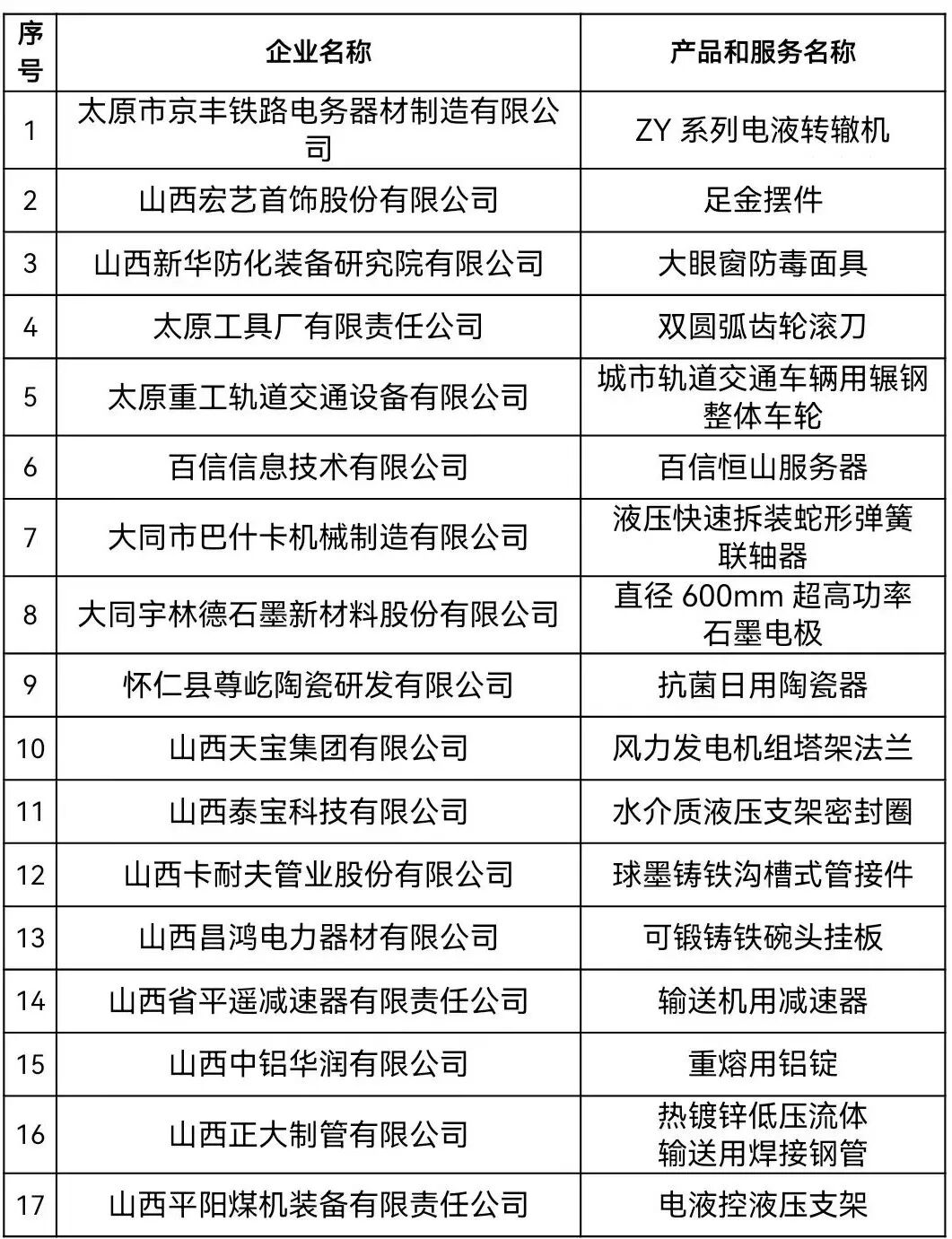 | 序号 | 企业名称 | 产品和服务名称 |
|---|---|---|
| 1 | 太原市京丰铁路电务器材制造有限公司 | ZY 系列电液转辙机 |
| 2 | 山西宏艺首饰股份有限公司 | 足金摆件 |
| 3 | 山西新华防化装备研究院有限公司 | 大眼窗防毒面具 |
| 4 | 太原工具厂有限责任公司 | 双圆弧齿轮滚刀 |
| 5 | 太原重工轨道交通设备有限公司 | 城市轨道交通车辆用辗钢整体车轮 |
| 6 | 百信信息技术有限公司 | 百信恒山服务器 |
| 7 | 大同市巴什卡机械制造有限公司 | 液压快速拆装蛇形弹簧联轴器 |
| 8 | 大同宇林德石墨新材料股份有限公司 | 直径 600mm 超高功率石墨电极 |
| 9 | 怀仁县尊屹陶瓷研发有限公司 | 抗菌日用陶瓷器 |
| 10 | 山西天宝集团有限公司 | 风力发电机组塔架法兰 |
| 11 | 山西泰宝科技有限公司 | 水介质液压支架密封圈 |
| 12 | 山西卡耐夫管业股份有限公司 | 球墨铸铁沟槽式管接件 |
| 13 | 山西昌鸿电力器材有限公司 | 可锻铸铁碗头挂板 |
| 14 | 山西省平遥减速器有限责任公司 | 输送机用减速器 |
| 15 | 山西中铝华润有限公司 | 重熔用铝锭 |
| 16 | 山西正大制管有限公司 | 热镀锌低压流体输送用焊接钢管 |
| 17 | 山西平阳煤机装备有限责任公司 | 电液控液压支架 |